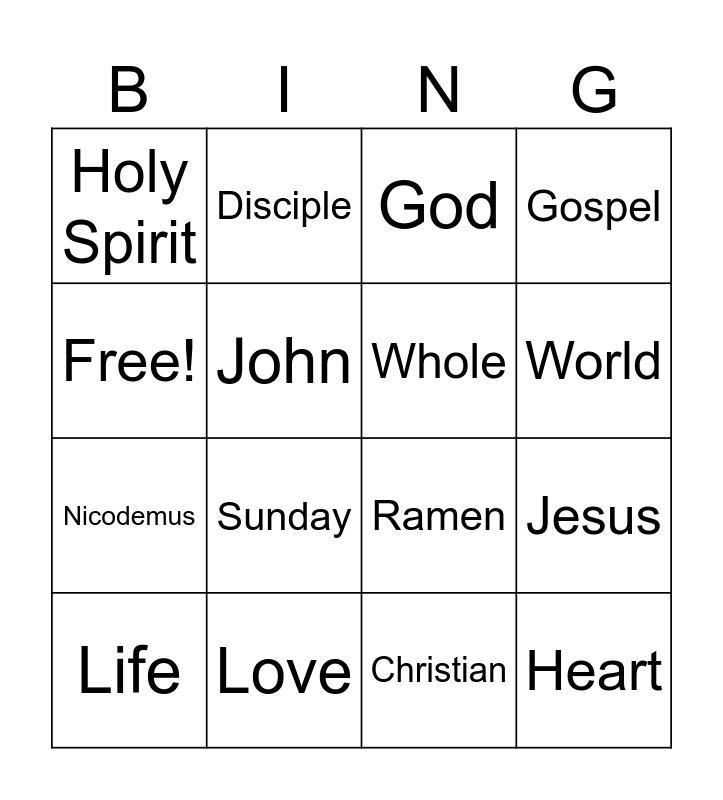 | B | I | N | G |
|---|---|---|---|
| Holy Spirit | Disciple | God | Gospel |
| Free! | John | Whole | World |
| Nicodemus | Sunday | Ramen | Jesus |
| Life | Love | Christian | Heart |